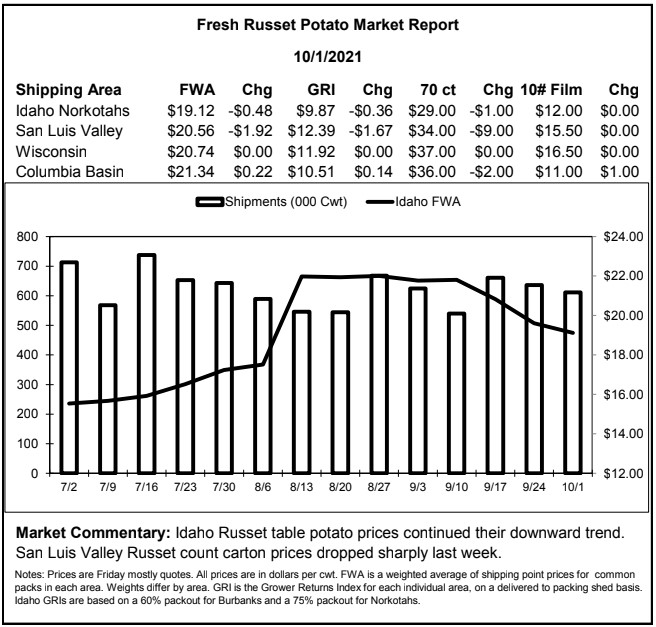 Fresh Russet Potato Market Report

10/1/2021

| Shipping Area | FWA | Chg | GRI | Chg | 70 ct | Chg | 10# Film | Chg |
|---|---|---|---|---|---|---|---|---|
| Idaho Norkotahs | $19.12 | -$0.48 | $9.87 | -$0.36 | $29.00 | -$1.00 | $12.00 | $0.00 |
| San Luis Valley | $20.56 | -$1.92 | $12.39 | -$1.67 | $34.00 | -$9.00 | $15.50 | $0.00 |
| Wisconsin | $20.74 | $0.00 | $11.92 | $0.00 | $37.00 | $0.00 | $16.50 | $0.00 |
| Columbia Basin | $21.34 | $0.22 | $10.51 | $0.14 | $36.00 | -$2.00 | $11.00 | $1.00 |

Shipments (000 Cwt) Idaho FWA

800 700 600 500 400 300 200 100 0

$24.00 $22.00 $20.00 $18.00 $16.00 $14.00 $12.00

7/2 7/9 7/16 7/23 7/30 8/6 8/13 8/20 8/27 9/3 9/10 9/17 9/24 10/1

Market Commentary: Idaho Russet table potato prices continued their downward trend. San Luis Valley Russet count carton prices dropped sharply last week.

Notes: Prices are Friday mostly quotes. All prices are in dollars per cwt. FWA is a weighted average of shipping point prices for common packs in each area. Weights differ by area. GRI is the Grower Returns Index for each individual area, on a delivered to packing shed basis. Idaho GRIs are based on a 60% packout for Burbanks and a 75% packout for Norkotahs.